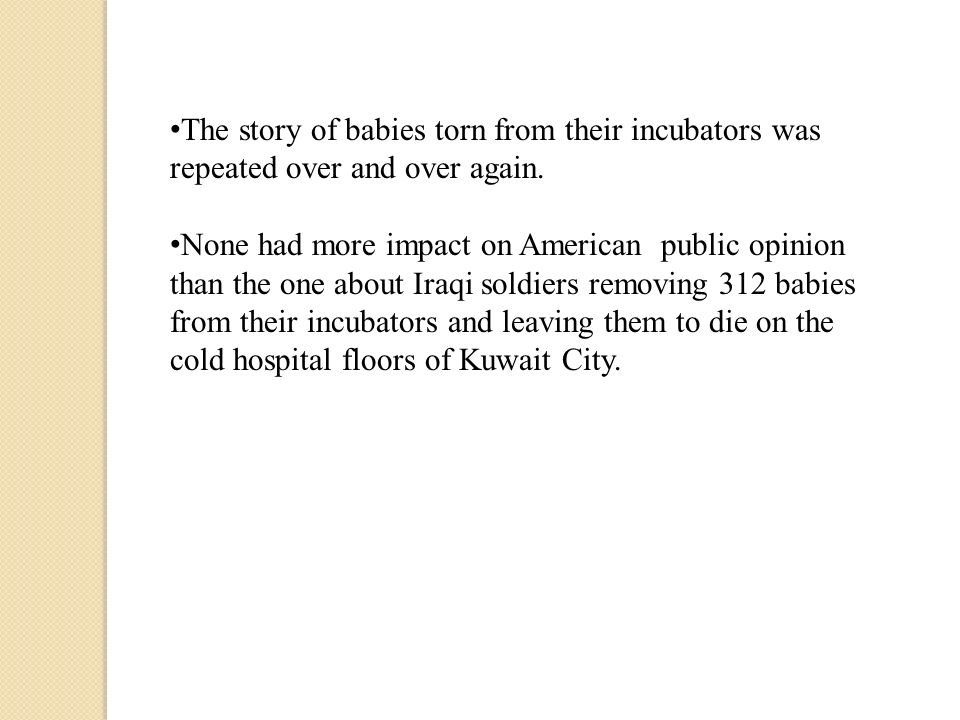 •The story of babies torn from their incubators was repeated over and over again.

•None had more impact on American public opinion than the one about Iraqi soldiers removing 312 babies from their incubators and leaving them to die on the cold hospital floors of Kuwait City.